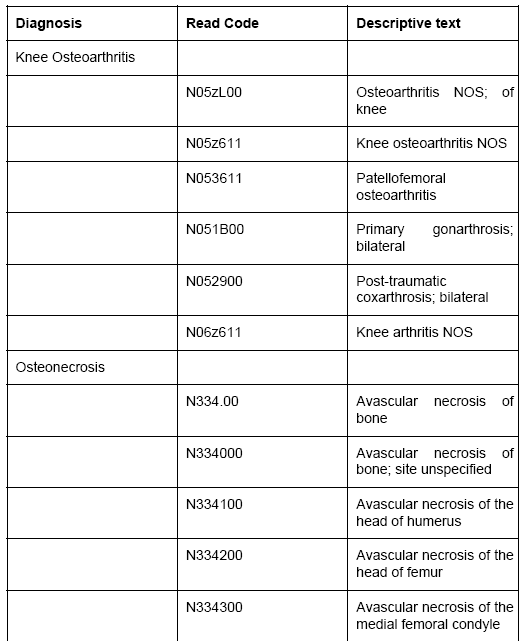 | Diagnosis | Read Code | Descriptive text |
|---|---|---|
| Knee Osteoarthritis | | |
| | N05zL00 | Osteoarthritis NOS; of knee |
| | N05z611 | Knee osteoarthritis NOS |
| | N053611 | Patellofemoral osteoarthritis |
| | N051B00 | Primary gonarthrosis; bilateral |
| | N052900 | Post-traumatic coxarthrosis; bilateral |
| | N06z611 | Knee arthritis NOS |
| Osteonecrosis | | |
| | N334.00 | Avascular necrosis of bone |
| | N334000 | Avascular necrosis of bone; site unspecified |
| | N334100 | Avascular necrosis of the head of humerus |
| | N334200 | Avascular necrosis of the head of femur |
| | N334300 | Avascular necrosis of the medial femoral condyle |